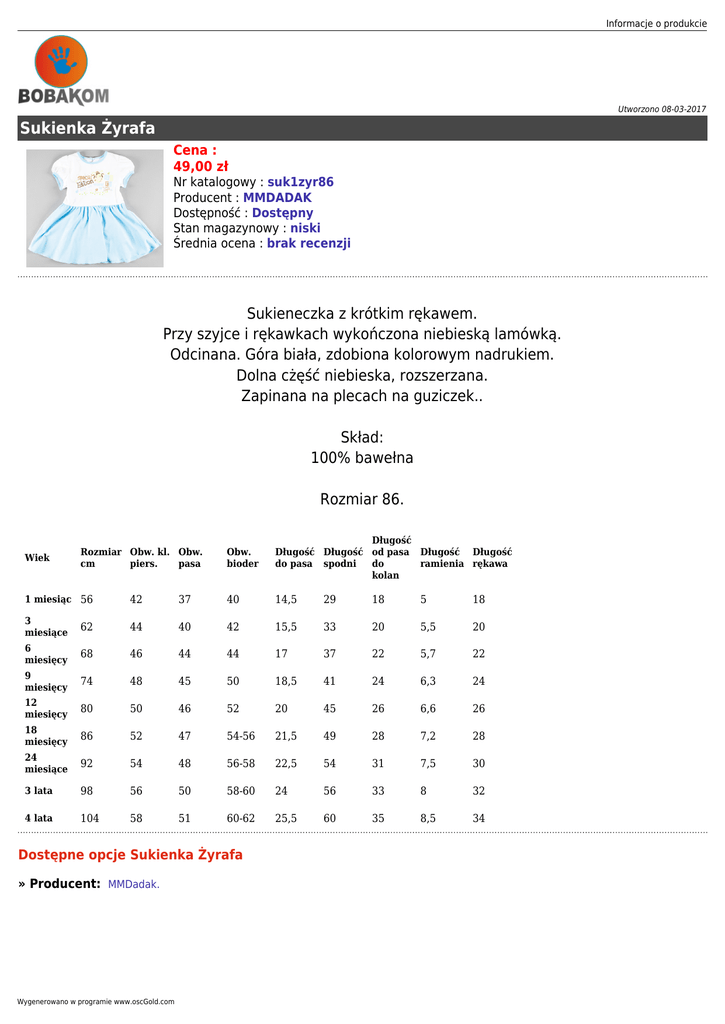 Informacje o produkcie

BOBAKOM

Utworzono 08-03-2017

Sukienka Żyrafa

Cena :
49,00 zł
Nr katalogowy : suk1zyr86
Producent : MMDADAK
Dostępność : Dostępny
Stan magazynowy : niski
Średnia ocena : brak recenzji

Sukieneczka z krótkim rękawem.
Przy szyjce i rękawkach wykończona niebieską lamówką.
Odcinana. Góra biała, zdobiona kolorowym nadrukiem.
Dolna część niebieska, rozszerzana.
Zapinana na plecach na guziczek..

Skład:
100% bawełna

Rozmiar 86.

| Wiek | Rozmiar cm | Obw. kl. piers. | Obw. pasa | Obw. bioder | Długość do pasa | Długość spodni | Długość od pasa do kolan | Długość ramienia | Długość rękawa |
|---|---|---|---|---|---|---|---|---|---|
| 1 miesiąc | 56 | 42 | 37 | 40 | 14,5 | 29 | 18 | 5 | 18 |
| 3 miesiące | 62 | 44 | 40 | 42 | 15,5 | 33 | 20 | 5,5 | 20 |
| 6 miesięcy | 68 | 46 | 44 | 44 | 17 | 37 | 22 | 5,7 | 22 |
| 9 miesięcy | 74 | 48 | 45 | 50 | 18,5 | 41 | 24 | 6,3 | 24 |
| 12 miesięcy | 80 | 50 | 46 | 52 | 20 | 45 | 26 | 6,6 | 26 |
| 18 miesięcy | 86 | 52 | 47 | 54-56 | 21,5 | 49 | 28 | 7,2 | 28 |
| 24 miesiące | 92 | 54 | 48 | 56-58 | 22,5 | 54 | 31 | 7,5 | 30 |
| 3 lata | 98 | 56 | 50 | 58-60 | 24 | 56 | 33 | 8 | 32 |
| 4 lata | 104 | 58 | 51 | 60-62 | 25,5 | 60 | 35 | 8,5 | 34 |

Dostępne opcje Sukienka Żyrafa

» Producent: MMDadak.

Wygenerowano w programie www.oscGold.com